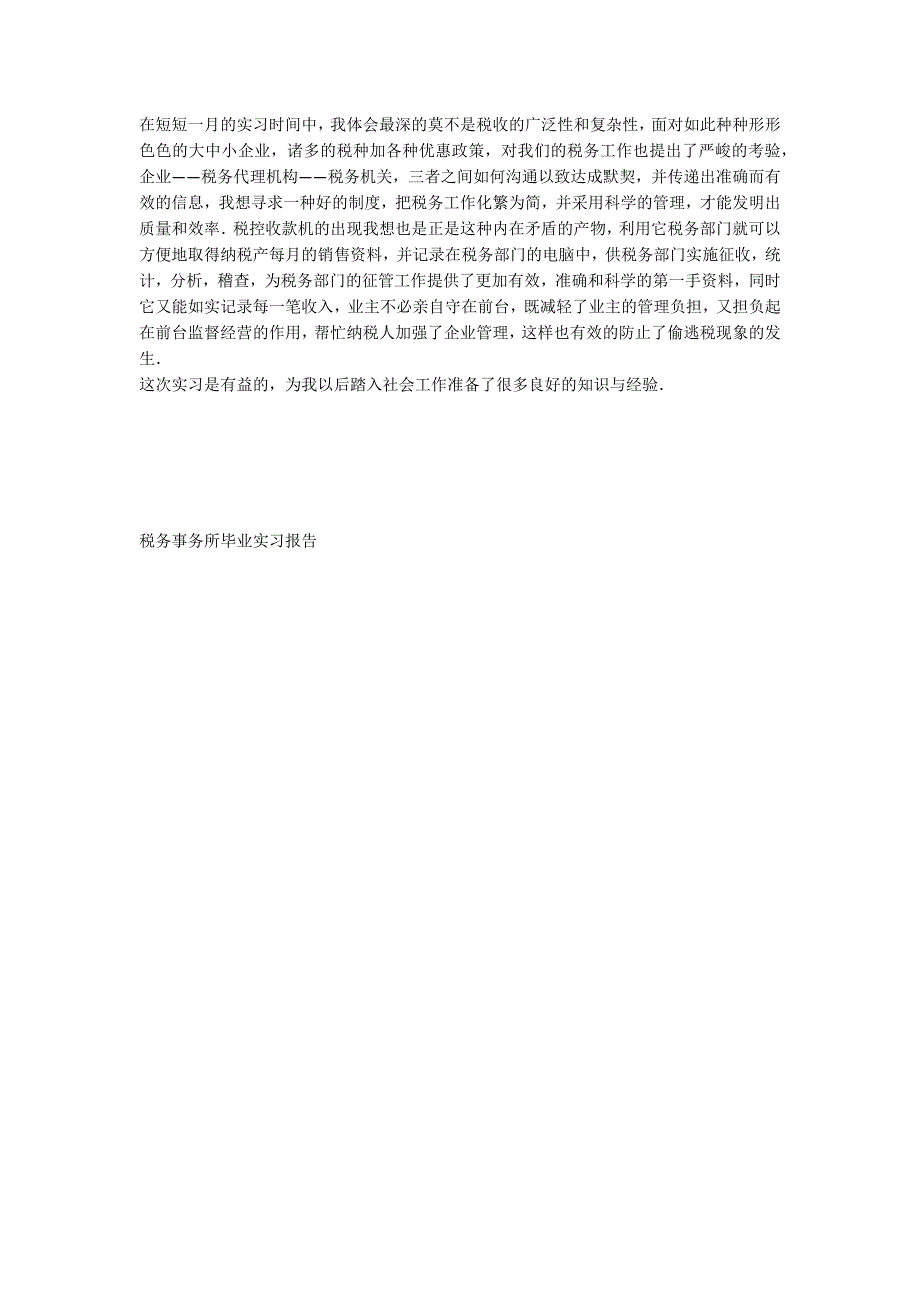 在短短一月的实习时间中，我体会最深的莫不是税收的广泛性和复杂性，面对如此种种形形色色的大中小企业，诸多的税种加各种优惠政策，对我们的税务工作也提出了严峻的考验，企业——税务代理机构——税务机关，三者之间如何沟通以致达成默契，并传递出准确而有效的信息，我想寻求一种好的制度，把税务工作化繁为简，并采用科学的管理，才能发明出质量和效率.税控收款机的出现我想也是正是这种内在矛盾的产物，利用它税务部门就可以方便地取得纳税产每月的销售资料，并记录在税务部门的电脑中，供税务部门实施征收，统计，分析，稽查，为税务部门的征管工作提供了更加有效，准确和科学的第一手资料，同时它又能如实记录每一笔收入，业主不必亲自守在前台，既减轻了业主的管理负担，又担负起在前台监督经营的作用，帮忙纳税人加强了企业管理，这样也有效的防止了偷逃税现象的发生.
这次实习是有益的，为我以后踏入社会工作准备了很多良好的知识与经验.

税务事务所毕业实习报告